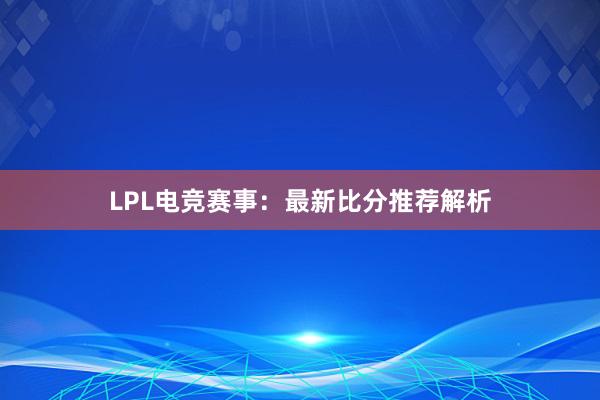 LPL电竞赛事：最新比分推荐解析